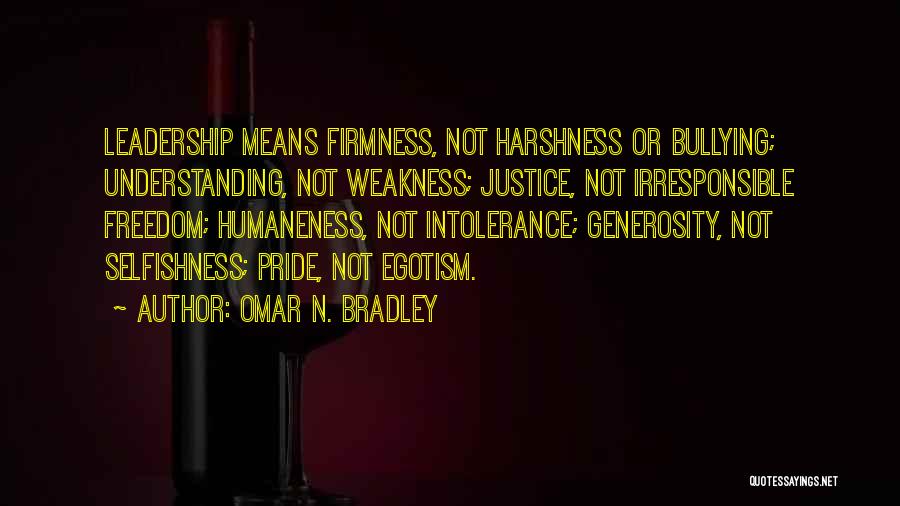 LEADERSHIP MEANS FIRMNESS, NOT HARSHNESS OR BULLYING; UNDERSTANDING, NOT WEAKNESS; JUSTICE, NOT IRRESPONSIBLE FREEDOM; HUMANENESS, NOT INTOLERANCE; GENEROSITY, NOT SELFISHNESS; PRIDE, NOT EGOTISM.

~ AUTHOR: OMAR N. BRADLEY

QUOTESSAYINGS.NET